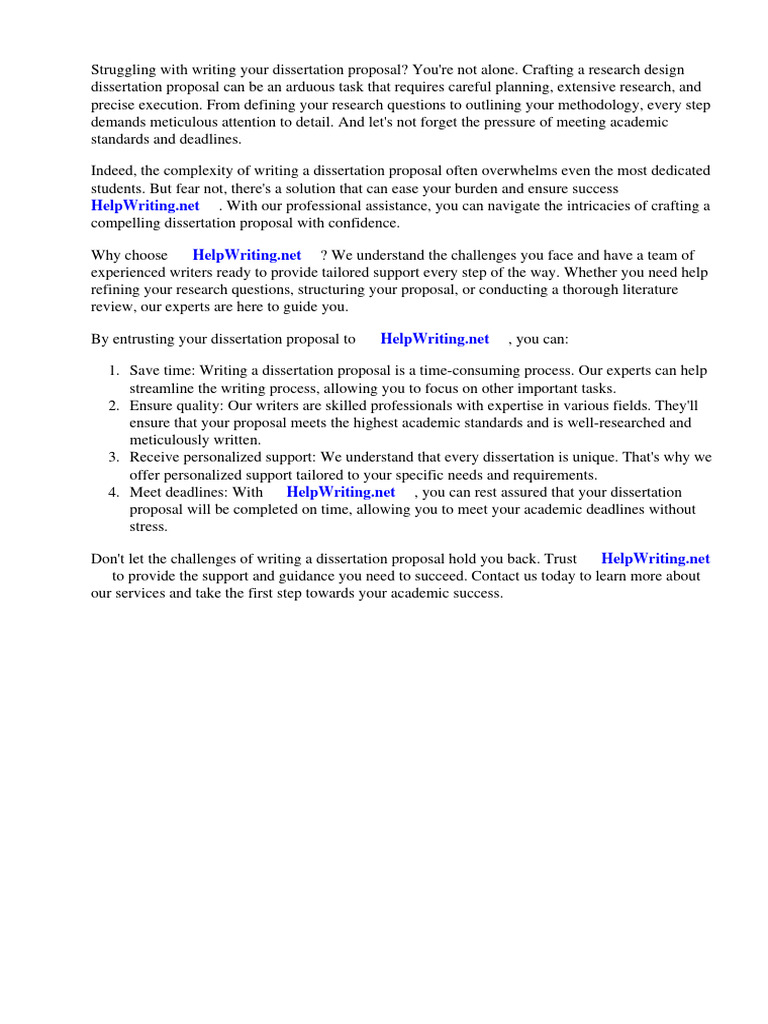 Struggling with writing your dissertation proposal? You're not alone. Crafting a research design dissertation proposal can be an arduous task that requires careful planning, extensive research, and precise execution. From defining your research questions to outlining your methodology, every step demands meticulous attention to detail. And let's not forget the pressure of meeting academic standards and deadlines.

Indeed, the complexity of writing a dissertation proposal often overwhelms even the most dedicated students. But fear not, there's a solution that can ease your burden and ensure success HelpWriting.net . With our professional assistance, you can navigate the intricacies of crafting a compelling dissertation proposal with confidence.

Why choose HelpWriting.net ? We understand the challenges you face and have a team of experienced writers ready to provide tailored support every step of the way. Whether you need help refining your research questions, structuring your proposal, or conducting a thorough literature review, our experts are here to guide you.

By entrusting your dissertation proposal to HelpWriting.net , you can:

1. Save time: Writing a dissertation proposal is a time-consuming process. Our experts can help streamline the writing process, allowing you to focus on other important tasks.
2. Ensure quality: Our writers are skilled professionals with expertise in various fields. They'll ensure that your proposal meets the highest academic standards and is well-researched and meticulously written.
3. Receive personalized support: We understand that every dissertation is unique. That's why we offer personalized support tailored to your specific needs and requirements.
4. Meet deadlines: With HelpWriting.net , you can rest assured that your dissertation proposal will be completed on time, allowing you to meet your academic deadlines without stress.

Don't let the challenges of writing a dissertation proposal hold you back. Trust HelpWriting.net to provide the support and guidance you need to succeed. Contact us today to learn more about our services and take the first step towards your academic success.